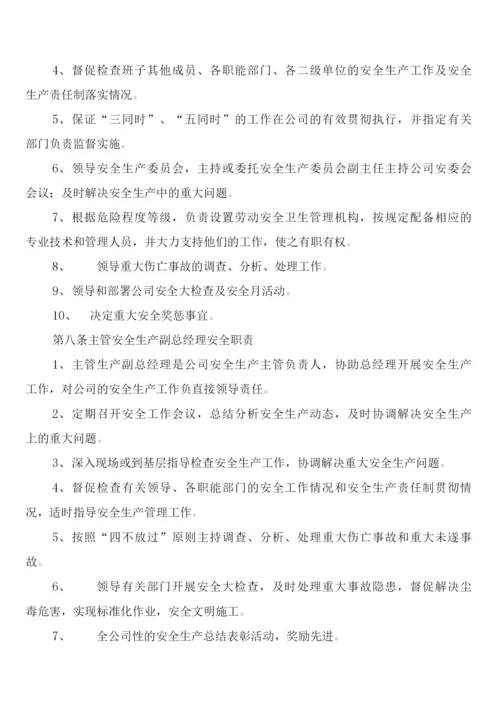 4、督促检查班子其他成员、各职能部门、各二级单位的安全生产工作及安全生产责任制落实情况。

5、保证“三同时”、“五同时”的工作在公司的有效贯彻执行，并指定有关部门负责监督实施。

6、领导安全生产委员会，主持或委托安全生产委员会副主任主持公司安委会会议；及时解决安全生产中的重大问题。

7、根据危险程度等级，负责设置劳动安全卫生管理机构，按规定配备相应的专业技术和管理人员，并大力支持他们的工作，使之有职有权。

8、 领导重大伤亡事故的调查、分析、处理工作。

9、领导和部署公司安全大检查及安全月活动。

10、 决定重大安全奖惩事宜。

第八条主管安全生产副总经理安全职责

1、主管生产副总经理是公司安全生产主管负责人，协助总经理开展安全生产工作，对公司的安全生产工作负直接领导责任。

2、定期召开安全工作会议，总结分析安全生产动态，及时协调解决安全生产上的重大问题。

3、深入现场或到基层指导检查安全生产工作，协调解决重大安全生产问题。

4、督促检查有关领导、各职能部门的安全工作情况和安全生产责任制贯彻情况，适时指导安全生产管理工作。

5、按照“四不放过”原则主持调查、分析、处理重大伤亡事故和重大未遂事故。

6、 领导有关部门开展安全大检查，及时处理重大事故隐患，督促解决尘毒危害，实现标准化作业，安全文明施工。

7、 全公司性的安全生产总结表彰活动，奖励先进。